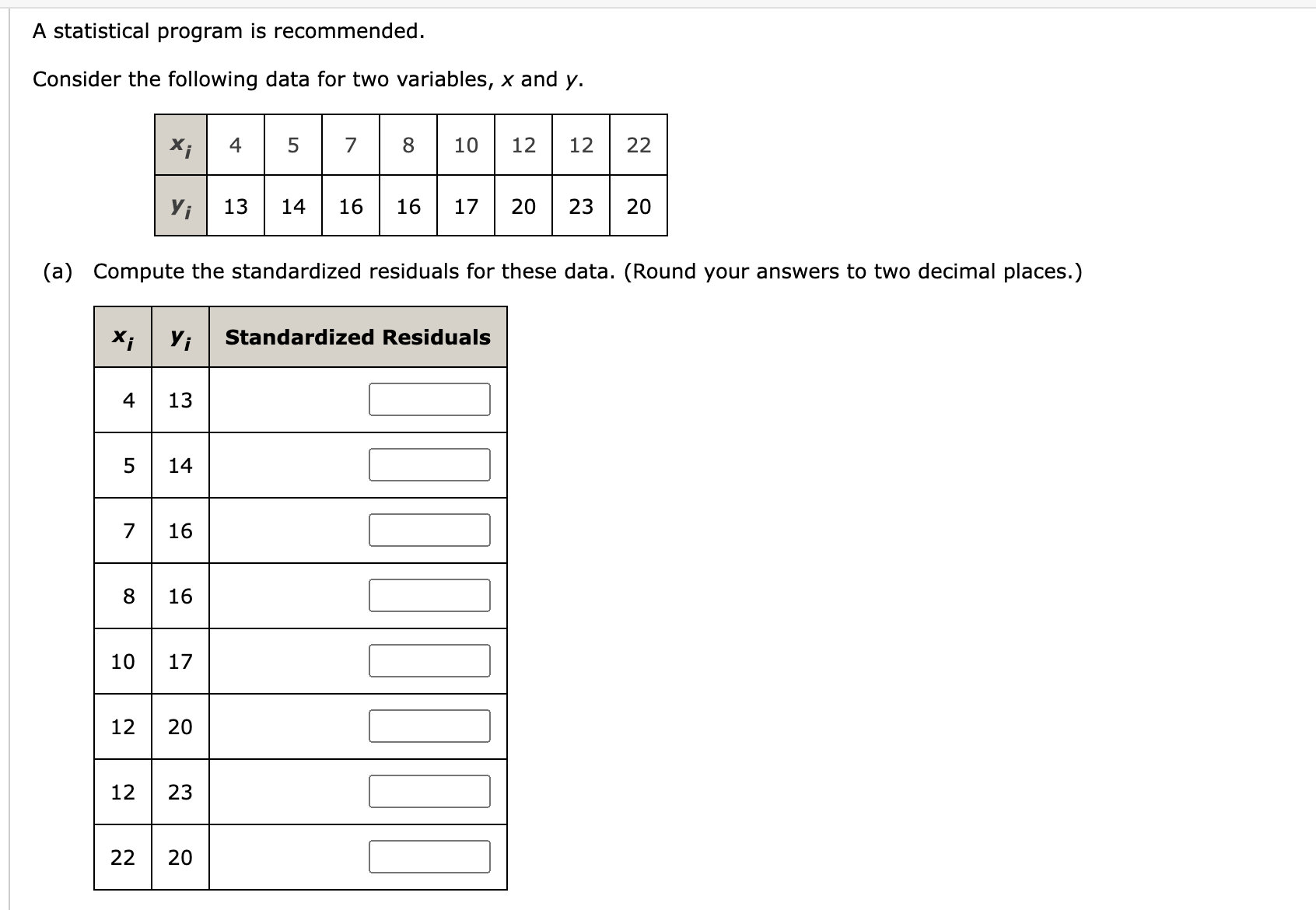 A statistical program is recommended.

Consider the following data for two variables, $x$ and $y$.

| $x_i$ | 4 | 5 | 7 | 8 | 10 | 12 | 12 | 22 |
|---|---|---|---|---|---|---|---|---|
| $y_i$ | 13 | 14 | 16 | 16 | 17 | 20 | 23 | 20 |

(a) Compute the standardized residuals for these data. (Round your answers to two decimal places.)

| $x_i$ | $y_i$ | Standardized Residuals |
|---|---|---|
| 4 | 13 | |
| 5 | 14 | |
| 7 | 16 | |
| 8 | 16 | |
| 10 | 17 | |
| 12 | 20 | |
| 12 | 23 | |
| 22 | 20 | |